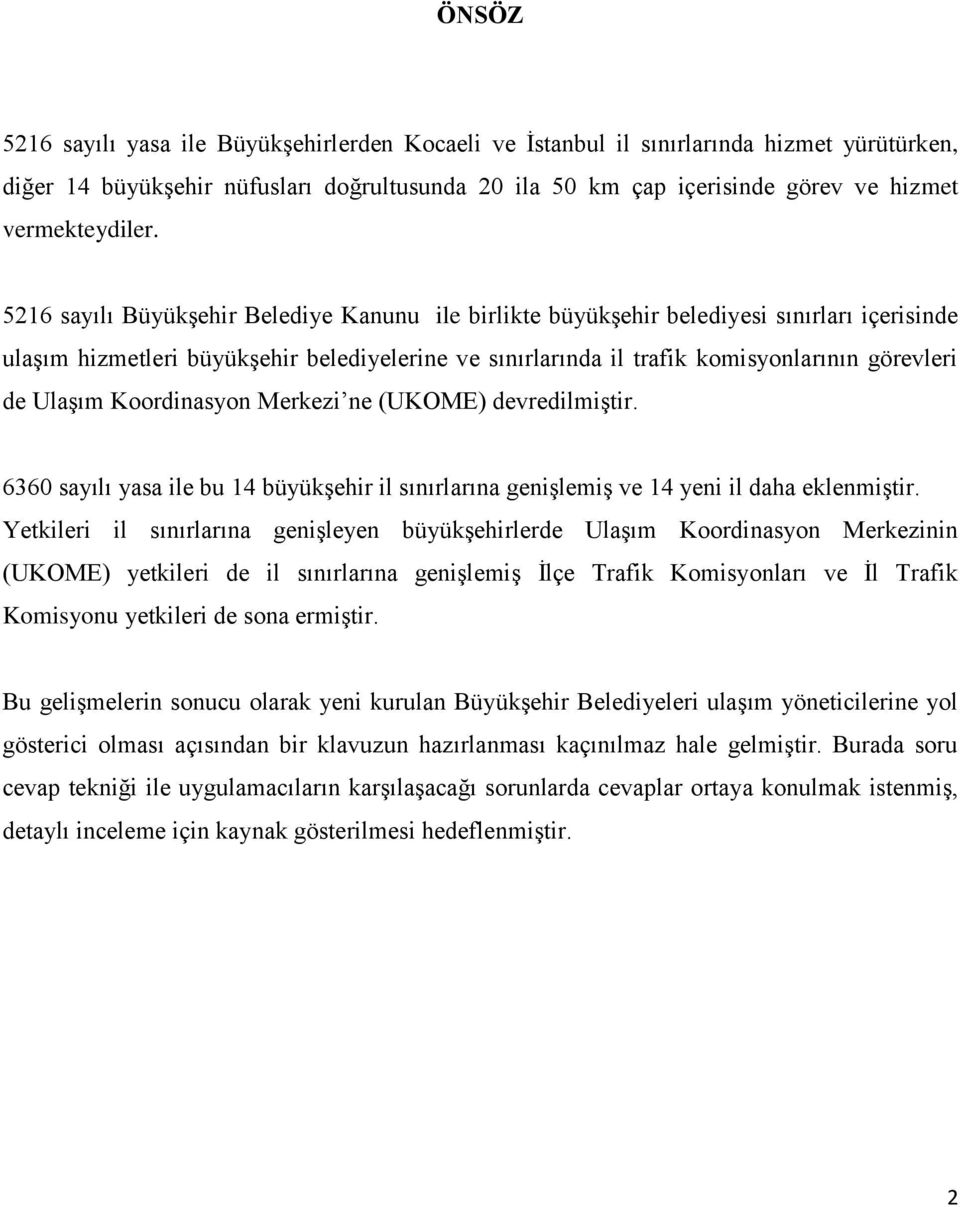 ÖNSÖZ

5216 sayılı yasa ile Büyükşehirlerden Kocaeli ve İstanbul il sınırlarında hizmet yürütürken, diğer 14 büyükşehir nüfusları doğrultusunda 20 ila 50 km çap içerisinde görev ve hizmet vermekteydiler.

5216 sayılı Büyükşehir Belediye Kanunu ile birlikte büyükşehir belediyesi sınırları içerisinde ulaşım hizmetleri büyükşehir belediyelerine ve sınırlarında il trafik komisyonlarının görevleri de Ulaşım Koordinasyon Merkezi'ne (UKOME) devredilmiştir.

6360 sayılı yasa ile bu 14 büyükşehir il sınırlarına genişlemiş ve 14 yeni il daha eklenmiştir. Yetkileri il sınırlarına genişleyen büyükşehirlerde Ulaşım Koordinasyon Merkezinin (UKOME) yetkileri de il sınırlarına genişlemiş İlçe Trafik Komisyonları ve İl Trafik Komisyonu yetkileri de sona ermiştir.

Bu gelişmelerin sonucu olarak yeni kurulan Büyükşehir Belediyeleri ulaşım yöneticilerine yol gösterici olması açısından bir klavuzun hazırlanması kaçınılmaz hale gelmiştir. Burada soru cevap tekniği ile uygulamacıların karşılaşacağı sorunlarda cevaplar ortaya konulmak istenmiş, detaylı inceleme için kaynak gösterilmesi hedeflenmiştir.

2